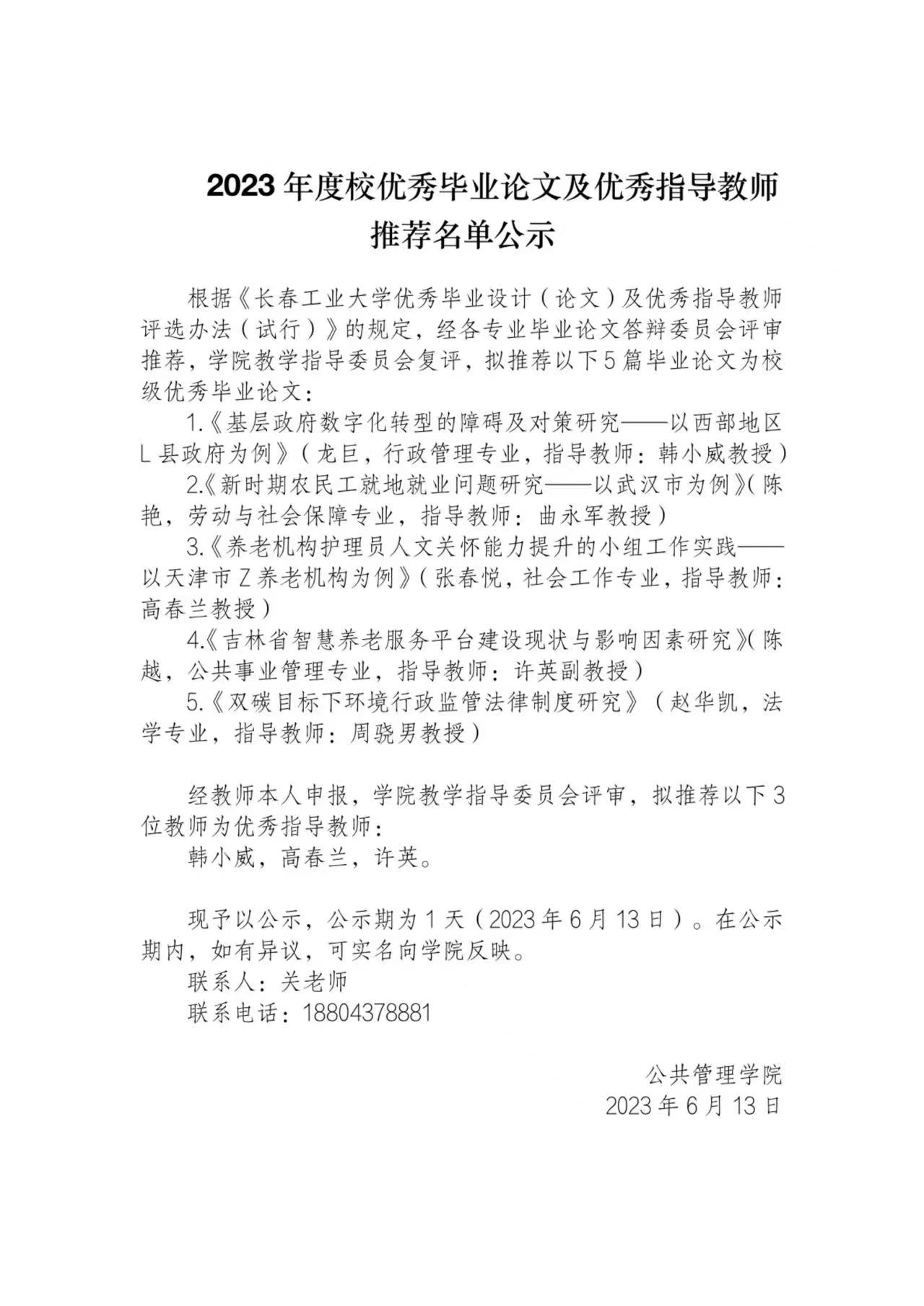 2023年度校优秀毕业论文及优秀指导教师推荐名单公示

根据《长春工业大学优秀毕业设计（论文）及优秀指导教师评选办法（试行）》的规定，经各专业毕业论文答辩委员会评审推荐，学院教学指导委员会复评，拟推荐以下5篇毕业论文为校级优秀毕业论文：

1.《基层政府数字化转型的障碍及对策研究——以西部地区L县政府为例》（龙巨，行政管理专业，指导教师：韩小威教授）

2.《新时期农民工就地就业问题研究——以武汉市为例》（陈艳，劳动与社会保障专业，指导教师：曲永军教授）

3.《养老机构护理员人文关怀能力提升的小组工作实践——以天津市Z养老机构为例》（张春悦，社会工作专业，指导教师：高春兰教授）

4.《吉林省智慧养老服务平台建设现状与影响因素研究》（陈越，公共事业管理专业，指导教师：许英副教授）

5.《双碳目标下环境行政监管法律制度研究》（赵华凯，法学专业，指导教师：周骁男教授）

经教师本人申报，学院教学指导委员会评审，拟推荐以下3位教师为优秀指导教师：

韩小威，高春兰，许英。

现予以公示，公示期为1天（2023年6月13日）。在公示期内，如有异议，可实名向学院反映。

联系人：关老师

联系电话：18804378881

公共管理学院

2023年6月13日